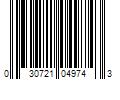 0 30721 04974 3